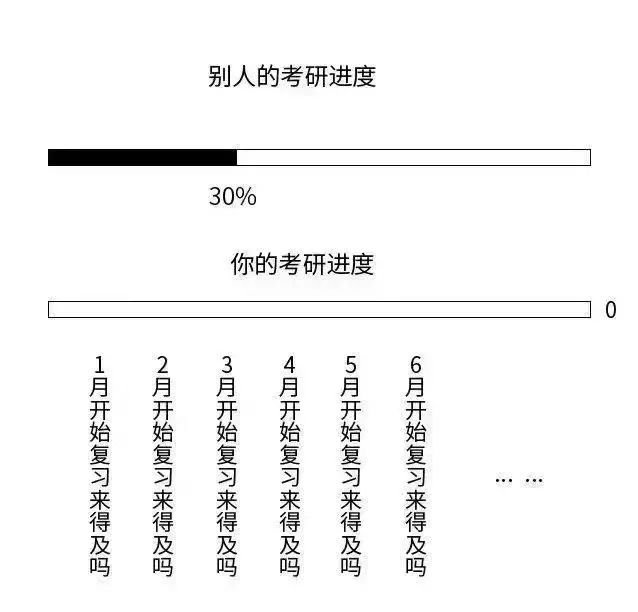 别人的考研进度

30%

你的考研进度

0

1月开始复习来得及吗

2月开始复习来得及吗

3月开始复习来得及吗

4月开始复习来得及吗

5月开始复习来得及吗

6月开始复习来得及吗

... ...